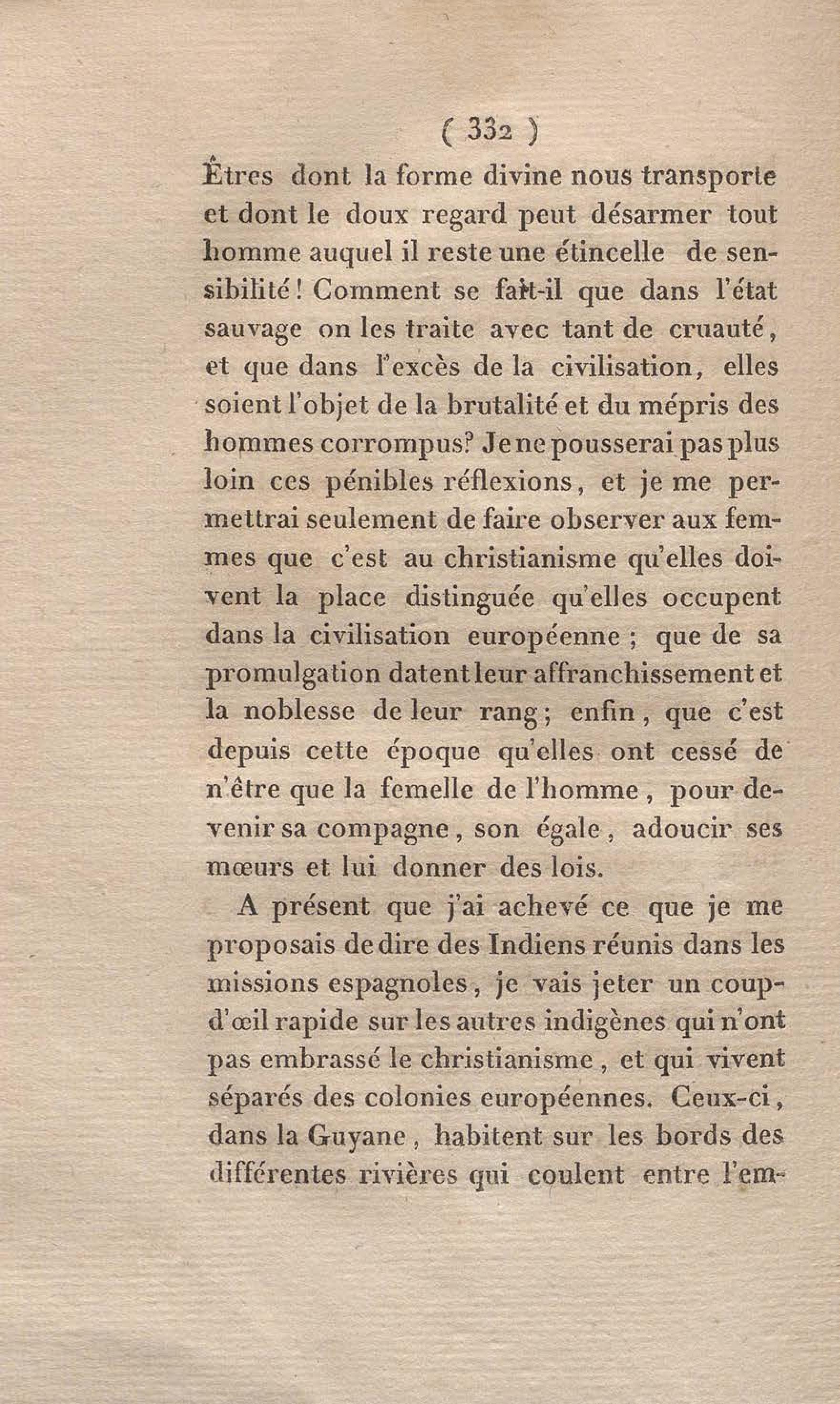 ( 332 )

Êtres dont la forme divine nous transporte et dont le doux regard peut désarmer tout homme auquel il reste une étincelle de sensibilité ! Comment se fait-il que dans l'état sauvage on les traite avec tant de cruauté, et que dans l'excès de la civilisation, elles soient l'objet de la brutalité et du mépris des hommes corrompus? Je ne pousserai pas plus loin ces pénibles réflexions, et je me permettrai seulement de faire observer aux femmes que c'est au christianisme qu'elles doivent la place distinguée qu'elles occupent dans la civilisation européenne ; que de sa promulgation datent leur affranchissement et la noblesse de leur rang ; enfin, que c'est depuis cette époque qu'elles ont cessé de n'être que la femelle de l'homme, pour devenir sa compagne, son égale, adoucir ses mœurs et lui donner des lois.

A présent que j'ai achevé ce que je me proposais de dire des Indiens réunis dans les missions espagnoles, je vais jeter un coup-d'œil rapide sur les autres indigènes qui n'ont pas embrassé le christianisme, et qui vivent séparés des colonies européennes. Ceux-ci, dans la Guyane, habitent sur les bords des différentes rivières qui coulent entre l'em-